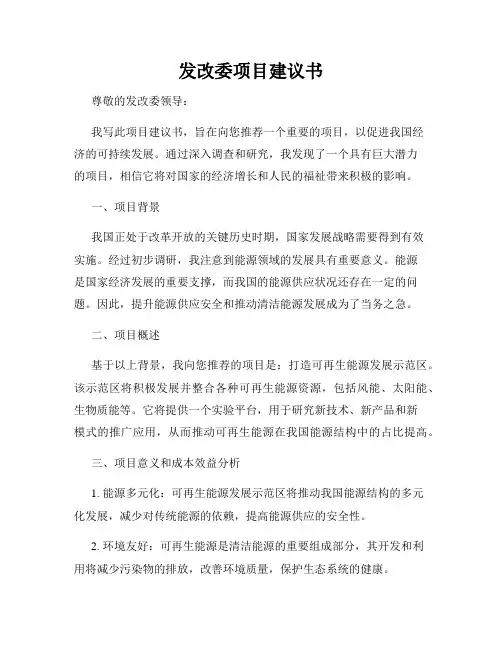 发改委项目建议书

尊敬的发改委领导：

我写此项目建议书，旨在向您推荐一个重要的项目，以促进我国经济的可持续发展。通过深入调查和研究，我发现了一个具有巨大潜力的项目，相信它将对国家的经济增长和人民的福祉带来积极的影响。

一、项目背景

我国正处于改革开放的关键历史时期，国家发展战略需要得到有效实施。经过初步调研，我注意到能源领域的发展具有重要意义。能源是国家经济发展的重要支撑，而我国的能源供应状况还存在一定的问题。因此，提升能源供应安全和推动清洁能源发展成为了当务之急。

二、项目概述

基于以上背景，我向您推荐的项目是：打造可再生能源发展示范区。该示范区将积极发展并整合各种可再生能源资源，包括风能、太阳能、生物质能等。它将提供一个实验平台，用于研究新技术、新产品和新模式的推广应用，从而推动可再生能源在我国能源结构中的占比提高。

三、项目意义和成本效益分析

1. 能源多元化：可再生能源发展示范区将推动我国能源结构的多元化发展，减少对传统能源的依赖，提高能源供应的安全性。

2. 环境友好：可再生能源是清洁能源的重要组成部分，其开发和利用将减少污染物的排放，改善环境质量，保护生态系统的健康。